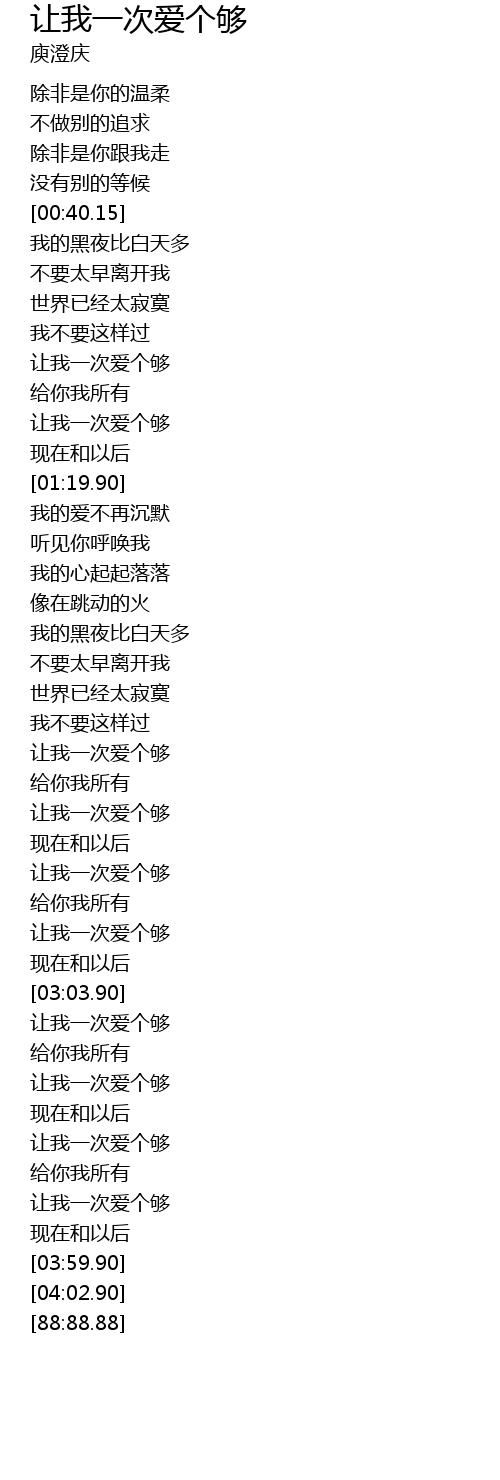 让我一次爱个够
庾澄庆

除非是你的温柔
不做别的追求
除非是你跟我走
没有别的等候
[00:40.15]
我的黑夜比白天多
不要太早离开我
世界已经太寂寞
我不要这样过
让我一次爱个够
给你我所有
让我一次爱个够
现在和以后
[01:19.90]
我的爱不再沉默
听见你呼唤我
我的心起起落落
像在跳动的火
我的黑夜比白天多
不要太早离开我
世界已经太寂寞
我不要这样过
让我一次爱个够
给你我所有
让我一次爱个够
现在和以后
让我一次爱个够
给你我所有
让我一次爱个够
现在和以后
[03:03.90]
让我一次爱个够
给你我所有
让我一次爱个够
现在和以后
让我一次爱个够
给你我所有
让我一次爱个够
现在和以后
[03:59.90]
[04:02.90]
[88:88.88]